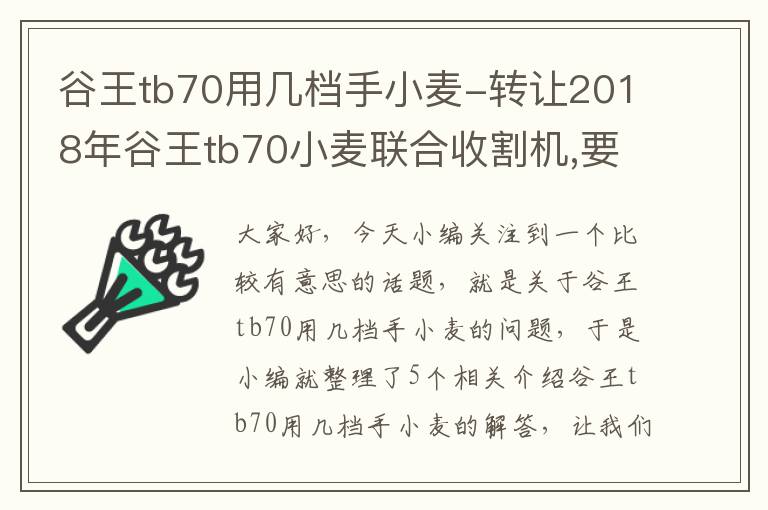 谷王tb70用几档手小麦-转让2018年谷王tb70小麦联合收割机,要

大家好，今天小编关注到一个比较有意思的话题，就是关于谷王tb70用几档手小麦的问题，于是小编就整理了5个相关介绍谷王tb70用几档手小麦的解答，让我们